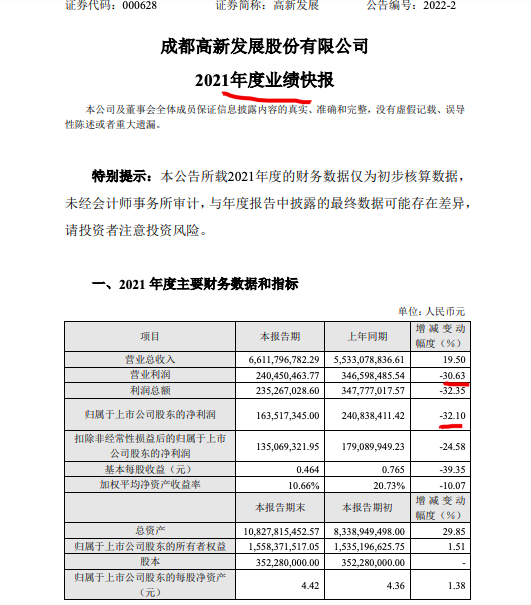 证券代码：000628　　证券简称：高新发展　　公告编号：2022-2

成都高新发展股份有限公司

2021年度业绩快报

本公司及董事会全体成员保证信息披露内容的真实、准确和完整，没有虚假记载、误导性陈述或者重大遗漏。

特别提示：本公告所载2021年度的财务数据仅为初步核算数据，未经会计师事务所审计，与年度报告中披露的最终数据可能存在差异，请投资者注意投资风险。

一、2021 年度主要财务数据和指标

单位：人民币元

| 项目 | 本报告期 | 上年同期 | 增减变动幅度（%） |
|---|---|---|---|
| 营业总收入 | 6,611,796,782.29 | 5,533,078,836.61 | 19.50 |
| 营业利润 | 240,450,463.77 | 346,598,485.54 | -30.63 |
| 利润总额 | 235,267,028.60 | 347,777,017.57 | -32.35 |
| 归属于上市公司股东的净利润 | 163,517,345.00 | 240,838,411.42 | -32.10 |
| 扣除非经常性损益后的归属于上市公司股东的净利润 | 135,069,321.95 | 179,089,949.23 | -24.58 |
| 基本每股收益（元） | 0.464 | 0.765 | -39.35 |
| 加权平均净资产收益率 | 10.66% | 20.73% | -10.07 |
| | 本报告期末 | 本报告期初 | 增减变动幅度（%） |
| 总资产 | 10,827,815,452.57 | 8,338,949,498.00 | 29.85 |
| 归属于上市公司股东的所有者权益 | 1,558,371,517.05 | 1,535,196,625.75 | 1.51 |
| 股本 | 352,280,000.00 | 352,280,000.00 | - |
| 归属于上市公司股东的每股净资产（元） | 4.42 | 4.36 | 1.38 |